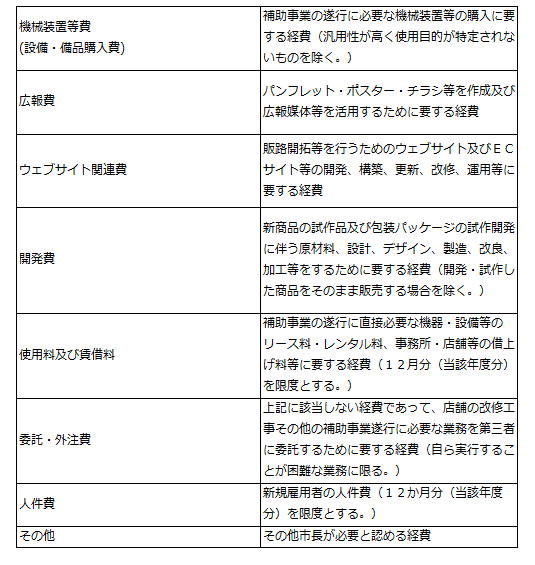 | | |
|---|---|
| 機械装置等費 (設備・備品購入費) | 補助事業の遂行に必要な機械装置等の購入に要する経費（汎用性が高く使用目的が特定されないものを除く。） |
| 広報費 | パンフレット・ポスター・チラシ等を作成及び広報媒体等を活用するために要する経費 |
| ウェブサイト関連費 | 販路開拓等を行うためのウェブサイト及びＥＣサイト等の開発、構築、更新、改修、運用等に要する経費 |
| 開発費 | 新商品の試作品及び包装パッケージの試作開発に伴う原材料、設計、デザイン、製造、改良、加工等をするために要する経費（開発・試作した商品をそのまま販売する場合を除く。） |
| 使用料及び賃借料 | 補助事業の遂行に直接必要な機器・設備等のリース料・レンタル料、事務所・店舗等の借上げ料等に要する経費（１２月分（当該年度分）を限度とする。） |
| 委託・外注費 | 上記に該当しない経費であって、店舗の改修工事その他の補助事業遂行に必要な業務を第三者に委託するために要する経費（自ら実行することが困難な業務に限る。） |
| 人件費 | 新規雇用者の人件費（１２か月分（当該年度分）を限度とする。） |
| その他 | その他市長が必要と認める経費 |